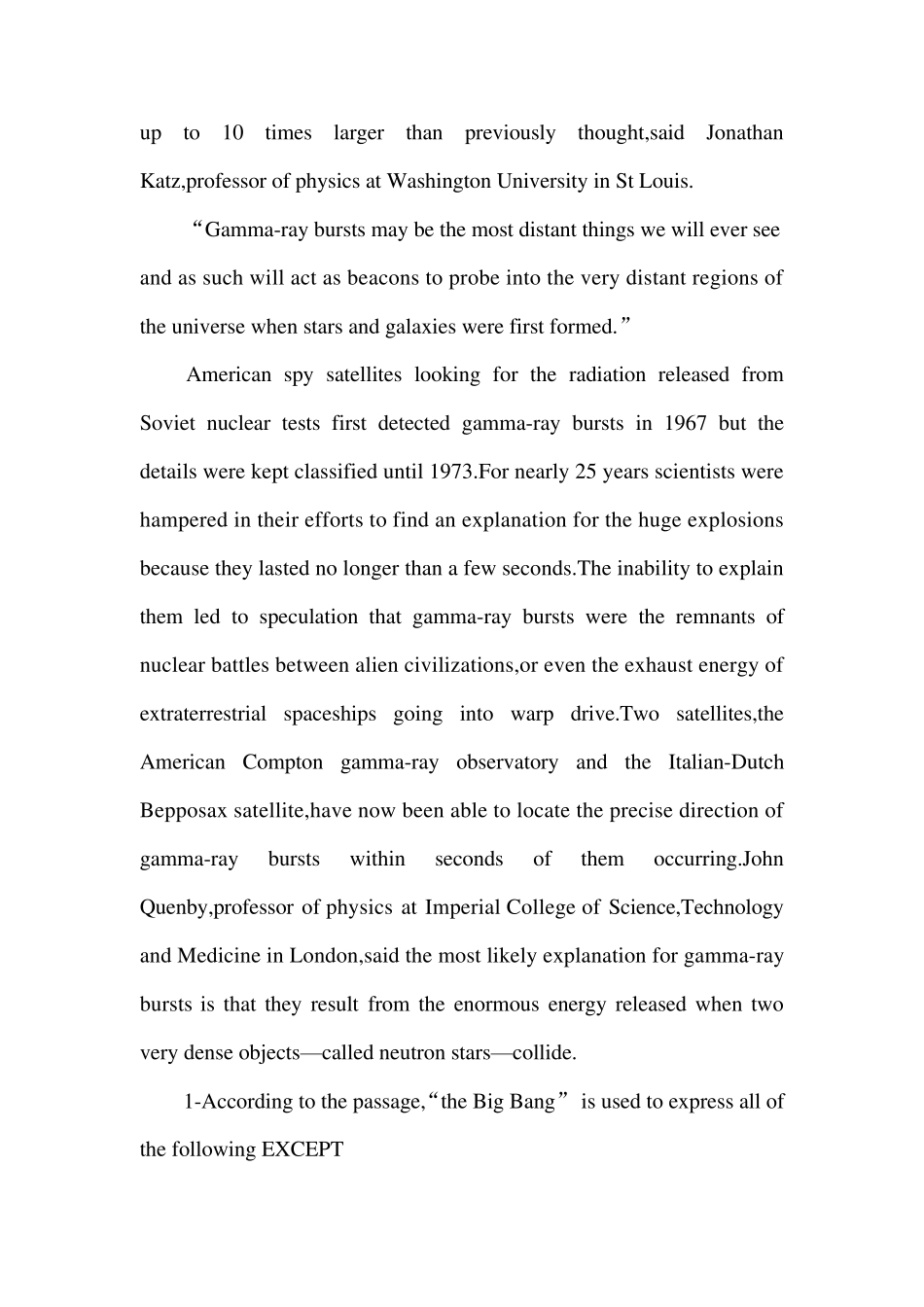 up to 10 times larger than previously thought,said Jonathan Katz,professor of physics at Washington University in St Louis.

“Gamma-ray bursts may be the most distant things we will ever see and as such will act as beacons to probe into the very distant regions of the universe when stars and galaxies were first formed.”

American spy satellites looking for the radiation released from Soviet nuclear tests first detected gamma-ray bursts in 1967 but the details were kept classified until 1973.For nearly 25 years scientists were hampered in their efforts to find an explanation for the huge explosions because they lasted no longer than a few seconds.The inability to explain them led to speculation that gamma-ray bursts were the remnants of nuclear battles between alien civilizations,or even the exhaust energy of extraterrestrial spaceships going into warp drive.Two satellites,the American Compton gamma-ray observatory and the Italian-Dutch Bepposax satellite,have now been able to locate the precise direction of gamma-ray bursts within seconds of them occurring.John Quenby,professor of physics at Imperial College of Science,Technology and Medicine in London,said the most likely explanation for gamma-ray bursts is that they result from the enormous energy released when two very dense objects—called neutron stars—collide.

1-According to the passage,“the Big Bang” is used to express all of the following EXCEPT